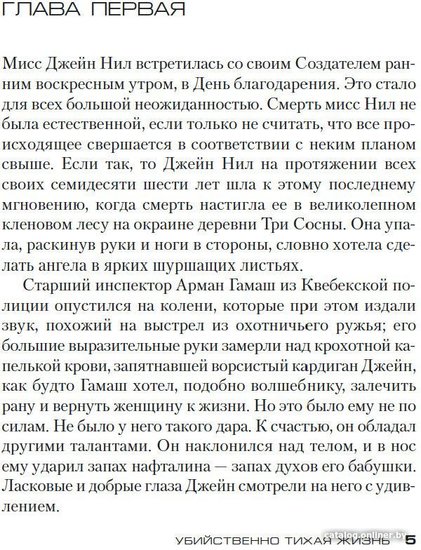 ГЛАВА ПЕРВАЯ

Мисс Джейн Нил встретилась со своим Создателем ранним воскресным утром, в День благодарения. Это стало для всех большой неожиданностью. Смерть мисс Нил не была естественной, если только не считать, что все происходящее свершается в соответствии с неким планом свыше. Если так, то Джейн Нил на протяжении всех своих семидесяти шести лет шла к этому последнему мгновению, когда смерть настигла ее в великолепном кленовом лесу на окраине деревни Три Сосны. Она упала, раскинув руки и ноги в стороны, словно хотела сделать ангела в ярких шуршащих листьях.

Старший инспектор Арман Гамаш из Квебекской полиции опустился на колени, которые при этом издали звук, похожий на выстрел из охотничьего ружья; его большие выразительные руки замерли над крохотной капелькой крови, запятнавшей ворсистый кардиган Джейн, как будто Гамаш хотел, подобно волшебнику, залечить рану и вернуть женщину к жизни. Но это было ему не по силам. Не было у него такого дара. К счастью, он обладал другими талантами. Он наклонился над телом, и в нос ему ударил запах нафталина — запах духов его бабушки. Ласковые и добрые глаза Джейн смотрели на него с удивлением.

УБИЙСТВЕННО ТИХАЯ ЖИЗНЬ 5

catalog.onliner.by